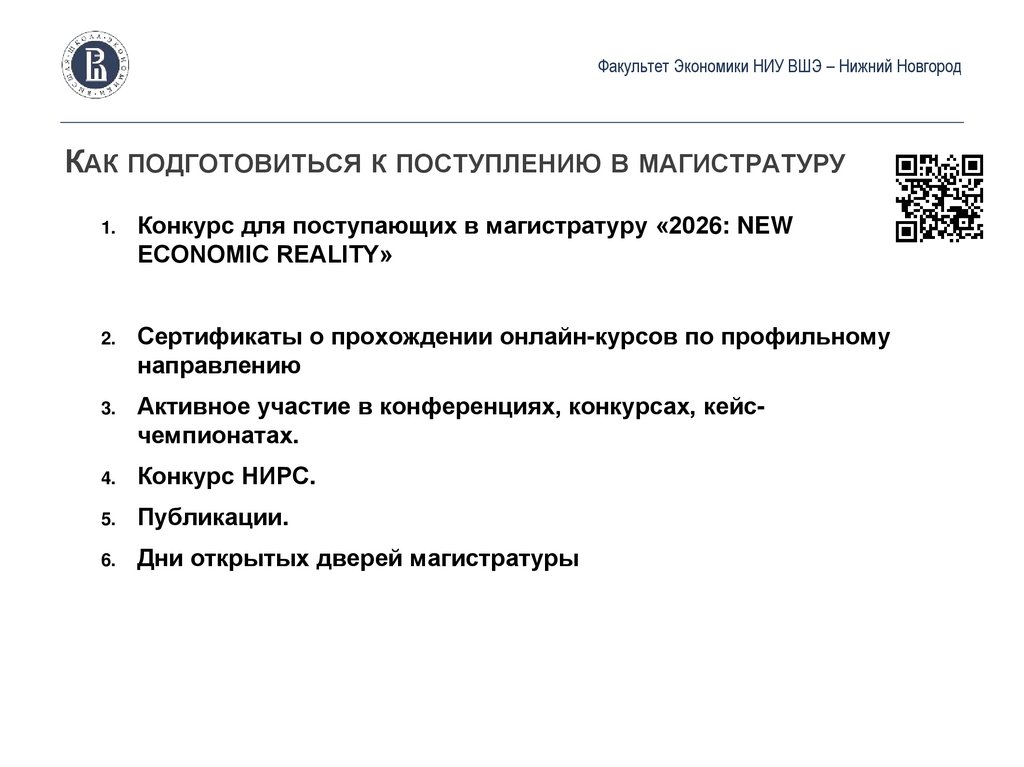 Факультет Экономики НИУ ВШЭ – Нижний Новгород

КАК ПОДГОТОВИТЬСЯ К ПОСТУПЛЕНИЮ В МАГИСТРАТУРУ

1. Конкурс для поступающих в магистратуру «2026: NEW ECONOMIC REALITY»

2. Сертификаты о прохождении онлайн-курсов по профильному направлению

3. Активное участие в конференциях, конкурсах, кейс-чемпионатах.

4. Конкурс НИРС.

5. Публикации.

6. Дни открытых дверей магистратуры